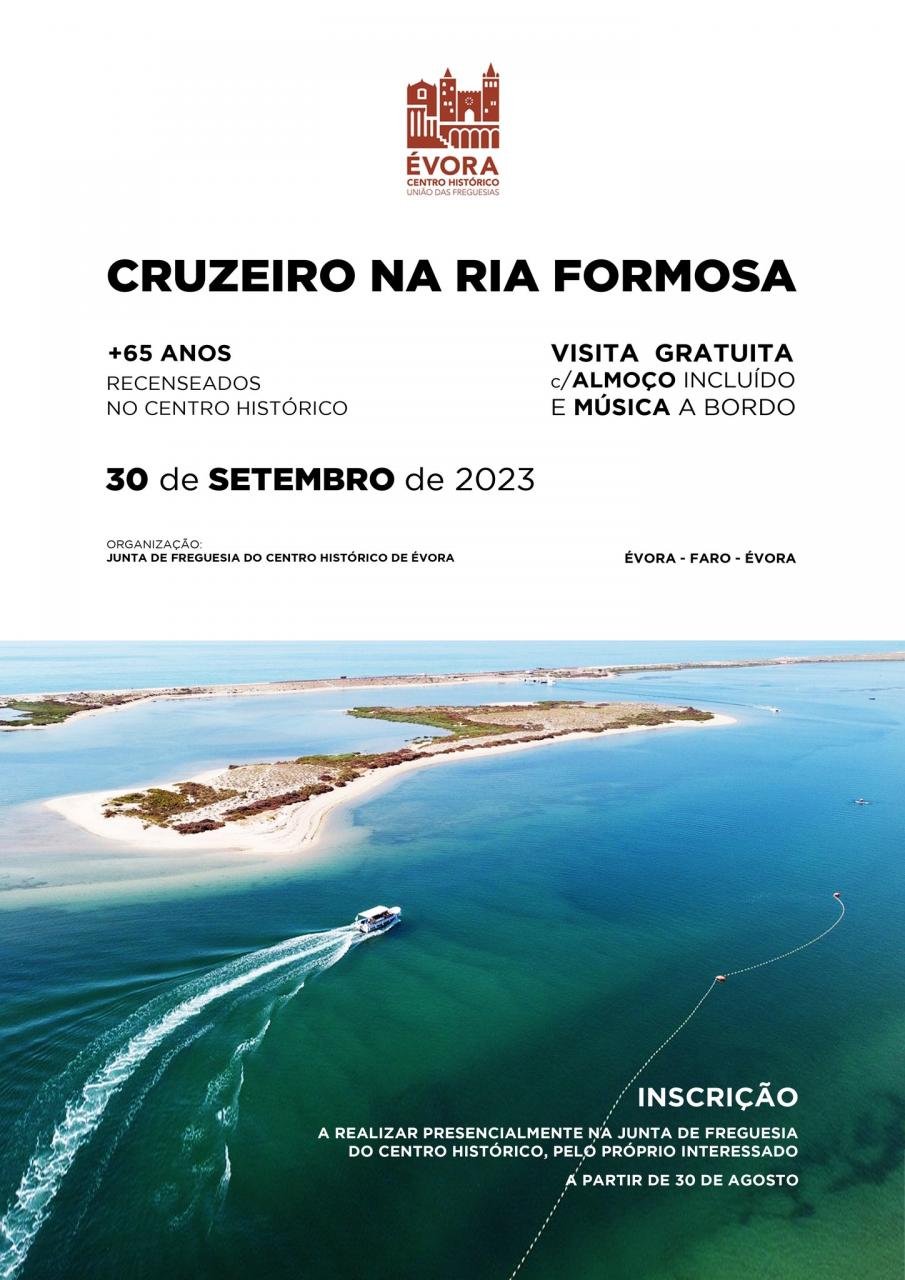 ÉVORA
CENTRO HISTÓRICO
UNIÃO DAS FREGUESIAS

CRUZEIRO NA RIA FORMOSA

+65 ANOS
RECENSEADOS
NO CENTRO HISTÓRICO

VISITA GRATUITA
c/ALMOÇO INCLUÍDO
E MÚSICA A BORDO

30 de SETEMBRO de 2023

ORGANIZAÇÃO:
JUNTA DE FREGUESIA DO CENTRO HISTÓRICO DE ÉVORA

ÉVORA - FARO - ÉVORA

INSCRIÇÃO

A REALIZAR PRESENCIALMENTE NA JUNTA DE FREGUESIA DO CENTRO HISTÓRICO, PELO PRÓPRIO INTERESSADO

A PARTIR DE 30 DE AGOSTO